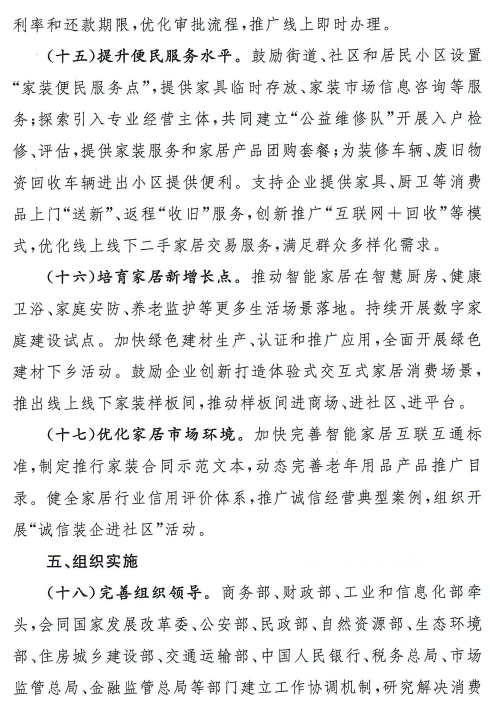 利率和还款期限，优化审批流程，推广线上即时办理。

（十五）提升便民服务水平。鼓励街道、社区和居民小区设置“家装便民服务点”，提供家具临时存放、家装市场信息咨询等服务；探索引入专业经营主体，共同建立“公益维修队”开展入户检修、评估，提供家装服务和家居产品团购套餐；为装修车辆、废旧物资回收车辆进出小区提供便利。支持企业提供家具、厨卫等消费品上门“送新”、返程“收旧”服务，创新推广“互联网＋回收”等模式，优化线上线下二手家居交易服务，满足群众多样化需求。

（十六）培育家居新增长点。推动智能家居在智慧厨房、健康卫浴、家庭安防、养老监护等更多生活场景落地。持续开展数字家庭建设试点。加快绿色建材生产、认证和推广应用，全面开展绿色建材下乡活动。鼓励企业创新打造体验式交互式家居消费场景，推出线上线下家装样板间，推动样板间进商场、进社区、进平台。

（十七）优化家居市场环境。加快完善智能家居互联互通标准，制定推行家装合同示范文本，动态完善老年用品产品推广目录。健全家居行业信用评价体系，推广诚信经营典型案例，组织开展“诚信装企进社区”活动。

五、组织实施

（十八）完善组织领导。商务部、财政部、工业和信息化部牵头，会同国家发展改革委、公安部、民政部、自然资源部、生态环境部、住房城乡建设部、交通运输部、中国人民银行、税务总局、市场监管总局、金融监管总局等部门建立工作协调机制，研究解决消费